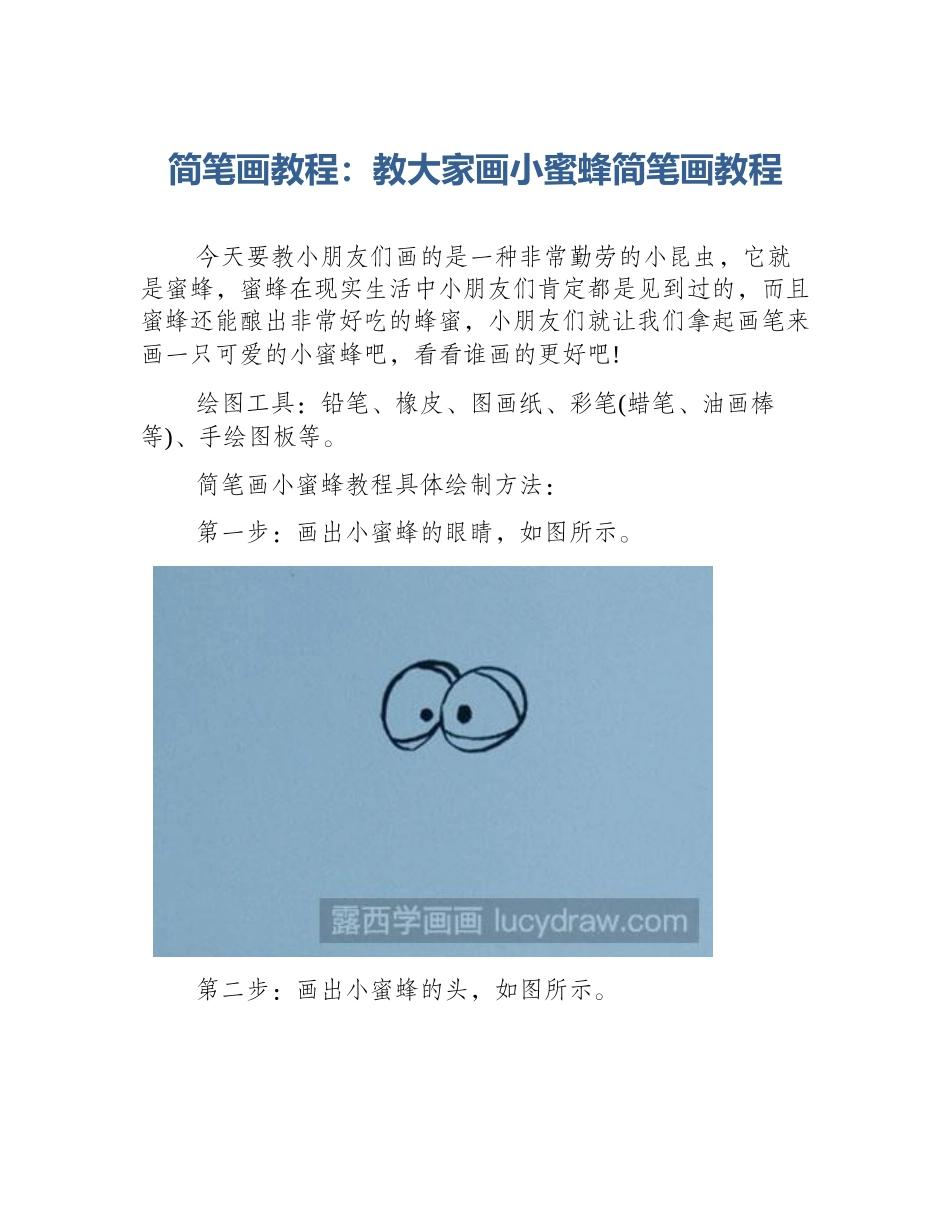 简笔画教程：教大家画小蜜蜂简笔画教程

今天要教小朋友们画的是一种非常勤劳的小昆虫，它就是蜜蜂，蜜蜂在现实生活中小朋友们肯定都是见到过的，而且蜜蜂还能酿出非常好吃的蜂蜜，小朋友们就让我们拿起画笔来画一只可爱的小蜜蜂吧，看看谁画的更好吧!

绘图工具：铅笔、橡皮、图画纸、彩笔(蜡笔、油画棒等)、手绘图板等。

简笔画小蜜蜂教程具体绘制方法：

第一步：画出小蜜蜂的眼睛，如图所示。

露西学画画 lucydraw.com

第二步：画出小蜜蜂的头，如图所示。